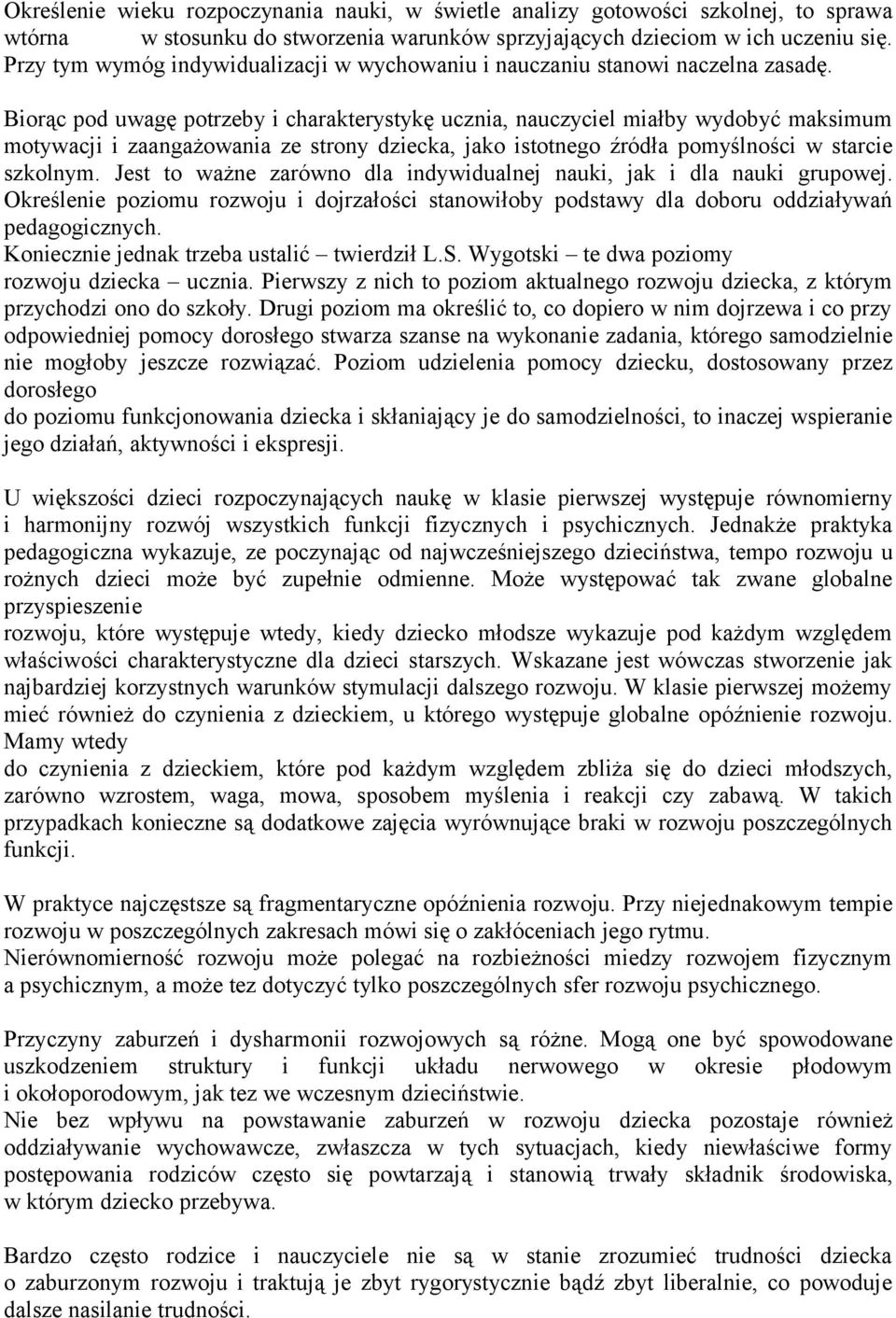 Określenie wieku rozpoczynania nauki, w świetle analizy gotowości szkolnej, to sprawa wtórna w stosunku do stworzenia warunków sprzyjających dzieciom w ich uczeniu się. Przy tym wymóg indywidualizacji w wychowaniu i nauczaniu stanowi naczelna zasadę.

Biorąc pod uwagę potrzeby i charakterystykę ucznia, nauczyciel miałby wydobyć maksimum motywacji i zaangażowania ze strony dziecka, jako istotnego źródła pomyślności w starcie szkolnym. Jest to ważne zarówno dla indywidualnej nauki, jak i dla nauki grupowej. Określenie poziomu rozwoju i dojrzałości stanowiłoby podstawy dla doboru oddziaływań pedagogicznych.
Koniecznie jednak trzeba ustalić – twierdził L.S. Wygotski – te dwa poziomy rozwoju dziecka – ucznia. Pierwszy z nich to poziom aktualnego rozwoju dziecka, z którym przychodzi ono do szkoły. Drugi poziom ma określić to, co dopiero w nim dojrzewa i co przy odpowiedniej pomocy dorosłego stwarza szanse na wykonanie zadania, którego samodzielnie nie mogłoby jeszcze rozwiązać. Poziom udzielenia pomocy dziecku, dostosowany przez dorosłego
do poziomu funkcjonowania dziecka i skłaniający je do samodzielności, to inaczej wspieranie jego działań, aktywności i ekspresji.

U większości dzieci rozpoczynających naukę w klasie pierwszej występuje równomierny i harmonijny rozwój wszystkich funkcji fizycznych i psychicznych. Jednakże praktyka pedagogiczna wykazuje, ze poczynając od najwcześniejszego dzieciństwa, tempo rozwoju u rożnych dzieci może być zupełnie odmienne. Może występować tak zwane globalne przyspieszenie
rozwoju, które występuje wtedy, kiedy dziecko młodsze wykazuje pod każdym względem właściwości charakterystyczne dla dzieci starszych. Wskazane jest wówczas stworzenie jak najbardziej korzystnych warunków stymulacji dalszego rozwoju. W klasie pierwszej możemy mieć również do czynienia z dzieckiem, u którego występuje globalne opóźnienie rozwoju. Mamy wtedy
do czynienia z dzieckiem, które pod każdym względem zbliża się do dzieci młodszych, zarówno wzrostem, waga, mowa, sposobem myślenia i reakcji czy zabawą. W takich przypadkach konieczne są dodatkowe zajęcia wyrównujące braki w rozwoju poszczególnych funkcji.

W praktyce najczęstsze są fragmentaryczne opóźnienia rozwoju. Przy niejednakowym tempie rozwoju w poszczególnych zakresach mówi się o zakłóceniach jego rytmu.
Nierównomierność rozwoju może polegać na rozbieżności miedzy rozwojem fizycznym a psychicznym, a może tez dotyczyć tylko poszczególnych sfer rozwoju psychicznego.

Przyczyny zaburzeń i dysharmonii rozwojowych są różne. Mogą one być spowodowane uszkodzeniem struktury i funkcji układu nerwowego w okresie płodowym i okołoporodowym, jak tez we wczesnym dzieciństwie.
Nie bez wpływu na powstawanie zaburzeń w rozwoju dziecka pozostaje również oddziaływanie wychowawcze, zwłaszcza w tych sytuacjach, kiedy niewłaściwe formy postępowania rodziców często się powtarzają i stanowią trwały składnik środowiska, w którym dziecko przebywa.

Bardzo często rodzice i nauczyciele nie są w stanie zrozumieć trudności dziecka o zaburzonym rozwoju i traktują je zbyt rygorystycznie bądź zbyt liberalnie, co powoduje dalsze nasilanie trudności.